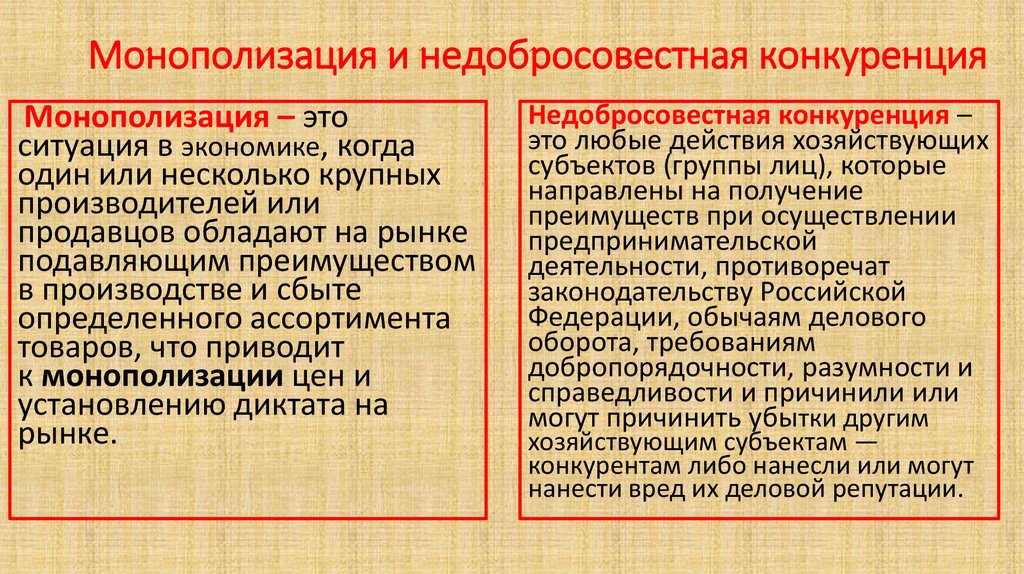 Монополизация и недобросовестная конкуренция

Монополизация – это ситуация в экономике, когда один или несколько крупных производителей или продавцов обладают на рынке подавляющим преимуществом в производстве и сбыте определенного ассортимента товаров, что приводит к монополизации цен и установлению диктата на рынке.

Недобросовестная конкуренция – это любые действия хозяйствующих субъектов (группы лиц), которые направлены на получение преимуществ при осуществлении предпринимательской деятельности, противоречат законодательству Российской Федерации, обычаям делового оборота, требованиям добропорядочности, разумности и справедливости и причинили или могут причинить убытки другим хозяйствующим субъектам — конкурентам либо нанесли или могут нанести вред их деловой репутации.